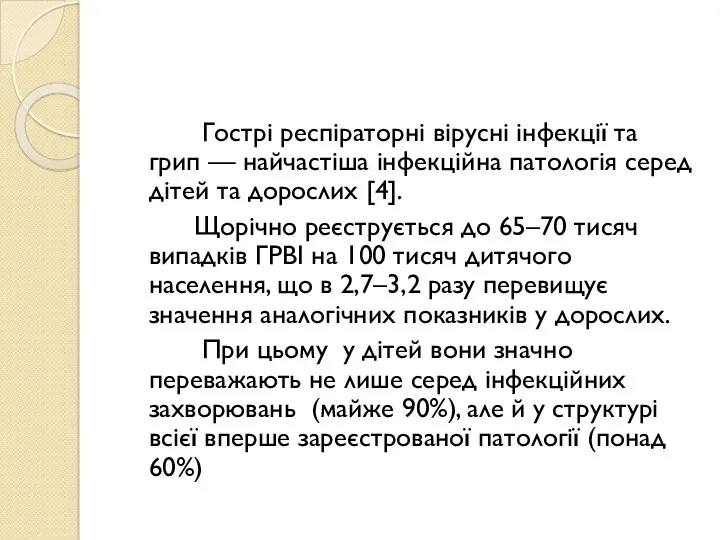 Гострі респіраторні вірусні інфекції та грип — найчастіша інфекційна патологія серед дітей та дорослих [4].

Щорічно реєструється до 65–70 тисяч випадків ГРВІ на 100 тисяч дитячого населення, що в 2,7–3,2 разу перевищує значення аналогічних показників у дорослих.

При цьому у дітей вони значно переважають не лише серед інфекційних захворювань (майже 90%), але й у структурі всієї вперше зареєстрованої патології (понад 60%)